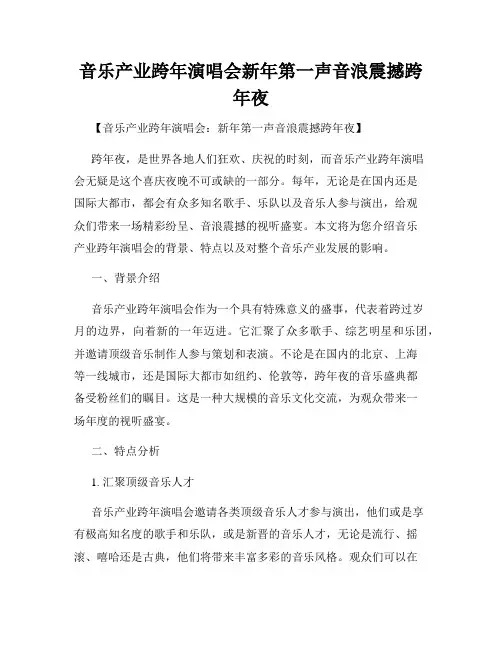 音乐产业跨年演唱会新年第一声音浪震撼跨年夜

【音乐产业跨年演唱会：新年第一声音浪震撼跨年夜】

跨年夜，是世界各地人们狂欢、庆祝的时刻，而音乐产业跨年演唱会无疑是这个喜庆夜晚不可或缺的一部分。每年，无论是在国内还是国际大都市，都会有众多知名歌手、乐队以及音乐人参与演出，给观众们带来一场精彩纷呈、音浪震撼的视听盛宴。本文将为您介绍音乐产业跨年演唱会的背景、特点以及对整个音乐产业发展的影响。

一、背景介绍

音乐产业跨年演唱会作为一个具有特殊意义的盛事，代表着跨过岁月的边界，向着新的一年迈进。它汇聚了众多歌手、综艺明星和乐团，并邀请顶级音乐制作人参与策划和表演。不论是在国内的北京、上海等一线城市，还是国际大都市如纽约、伦敦等，跨年夜的音乐盛典都备受粉丝们的瞩目。这是一种大规模的音乐文化交流，为观众带来一场年度的视听盛宴。

二、特点分析

1. 汇聚顶级音乐人才

音乐产业跨年演唱会邀请各类顶级音乐人才参与演出，他们或是享有极高知名度的歌手和乐队，或是新晋的音乐人才，无论是流行、摇滚、嘻哈还是古典，他们将带来丰富多彩的音乐风格。观众们可以在